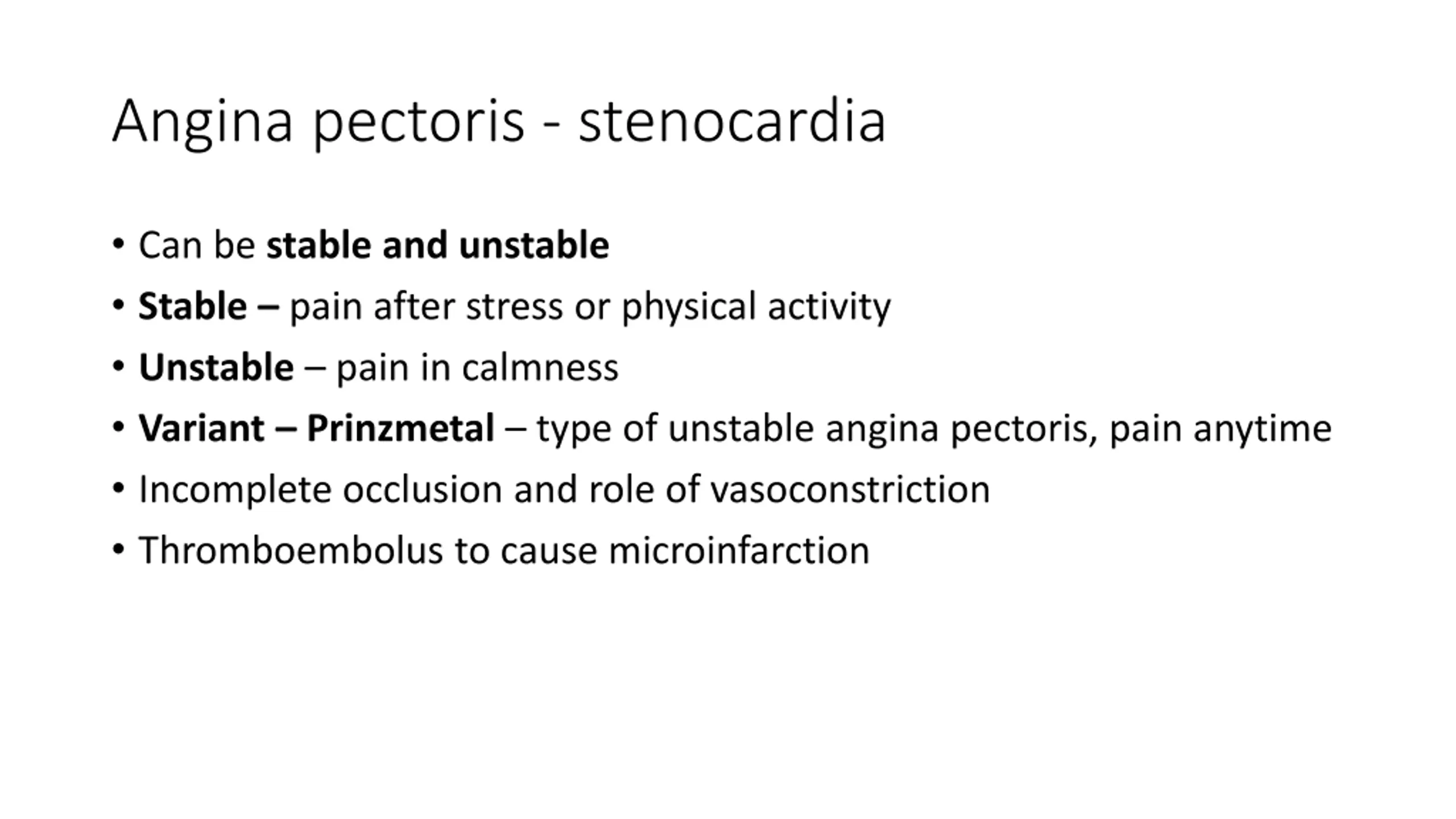 Angina pectoris - stenocardia

• Can be stable and unstable
• Stable – pain after stress or physical activity
• Unstable – pain in calmness
• Variant – Prinzmetal – type of unstable angina pectoris, pain anytime
• Incomplete occlusion and role of vasoconstriction
• Thromboembolus to cause microinfarction